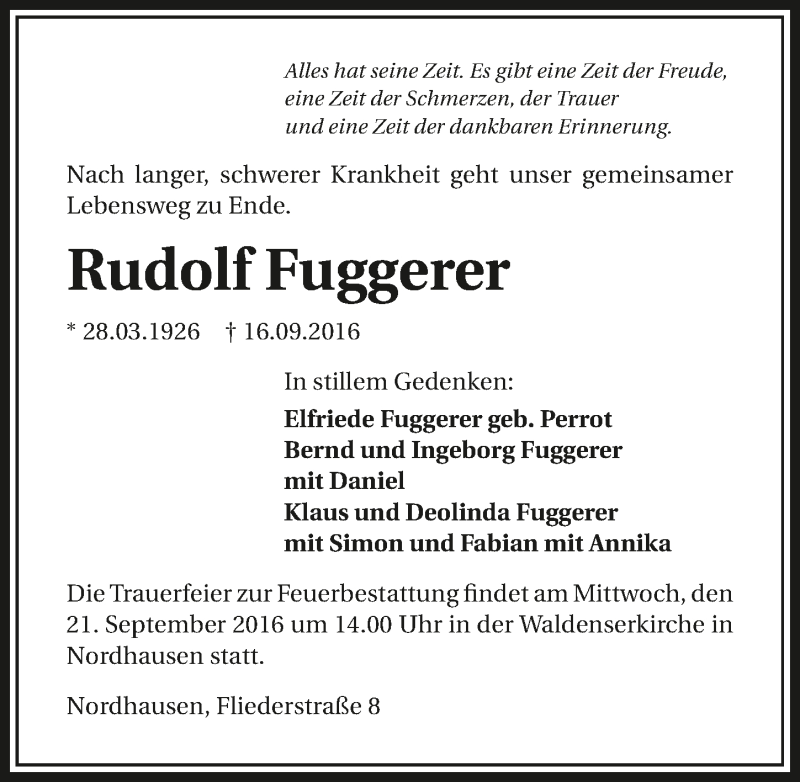 Alles hat seine Zeit. Es gibt eine Zeit der Freude,
eine Zeit der Schmerzen, der Trauer
und eine Zeit der dankbaren Erinnerung.

Nach langer, schwerer Krankheit geht unser gemeinsamer Lebensweg zu Ende.

Rudolf Fuggerer

* 28.03.1926 † 16.09.2016

In stillem Gedenken:

Elfriede Fuggerer geb. Perrot
Bernd und Ingeborg Fuggerer
mit Daniel
Klaus und Deolinda Fuggerer
mit Simon und Fabian mit Annika

Die Trauerfeier zur Feuerbestattung findet am Mittwoch, den 21. September 2016 um 14.00 Uhr in der Waldenserkirche in Nordhausen statt.

Nordhausen, Fliederstraße 8